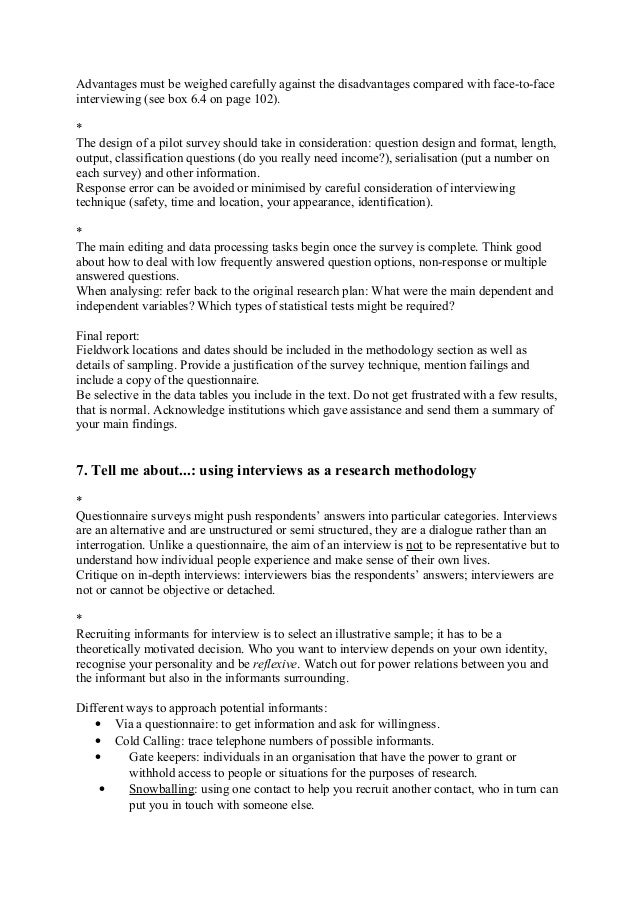 Advantages must be weighed carefully against the disadvantages compared with face-to-face interviewing (see box 6.4 on page 102).

*
The design of a pilot survey should take in consideration: question design and format, length, output, classification questions (do you really need income?), serialisation (put a number on each survey) and other information.
Response error can be avoided or minimised by careful consideration of interviewing technique (safety, time and location, your appearance, identification).

*
The main editing and data processing tasks begin once the survey is complete. Think good about how to deal with low frequently answered question options, non-response or multiple answered questions.
When analysing: refer back to the original research plan: What were the main dependent and independent variables? Which types of statistical tests might be required?

Final report:
Fieldwork locations and dates should be included in the methodology section as well as details of sampling. Provide a justification of the survey technique, mention failings and include a copy of the questionnaire.
Be selective in the data tables you include in the text. Do not get frustrated with a few results, that is normal. Acknowledge institutions which gave assistance and send them a summary of your main findings.

7. Tell me about...: using interviews as a research methodology

*
Questionnaire surveys might push respondents' answers into particular categories. Interviews are an alternative and are unstructured or semi structured, they are a dialogue rather than an interrogation. Unlike a questionnaire, the aim of an interview is not to be representative but to understand how individual people experience and make sense of their own lives.
Critique on in-depth interviews: interviewers bias the respondents' answers; interviewers are not or cannot be objective or detached.

*
Recruiting informants for interview is to select an illustrative sample; it has to be a theoretically motivated decision. Who you want to interview depends on your own identity, recognise your personality and be reflexive. Watch out for power relations between you and the informant but also in the informants surrounding.

Different ways to approach potential informants:
• Via a questionnaire: to get information and ask for willingness.
• Cold Calling: trace telephone numbers of possible informants.
• Gate keepers: individuals in an organisation that have the power to grant or withhold access to people or situations for the purposes of research.
• Snowballing: using one contact to help you recruit another contact, who in turn can put you in touch with someone else.